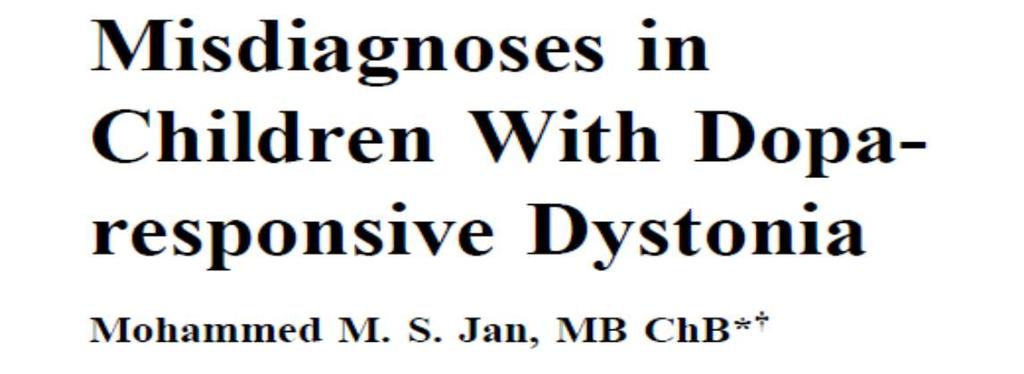 Misdiagnoses in Children With Dopa-responsive Dystonia

Mohammed M. S. Jan, MB ChB*†